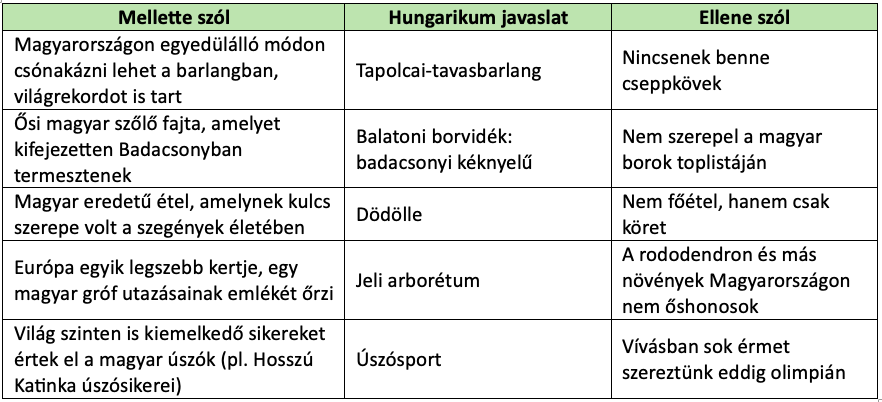 | Mellette szól | Hungarikum javaslat | Ellene szól |
|---|---|---|
| Magyarországon egyedülálló módon csónakázni lehet a barlangban, világrekordot is tart | Tapolcai-tavasbarlang | Nincsenek benne cseppkövek |
| Ősi magyar szőlő fajta, amelyet kifejezetten Badacsonyban termesztenek | Balatoni borvidék: badacsonyi kéknyelű | Nem szerepel a magyar borok toplistáján |
| Magyar eredetű étel, amelynek kulcs szerepe volt a szegények életében | Dödölle | Nem főétel, hanem csak köret |
| Európa egyik legszebb kertje, egy magyar gróf utazásainak emlékét őrzi | Jeli arborétum | A rododendron és más növények Magyarországon nem őshonosok |
| Világ szinten is kiemelkedő sikereket értek el a magyar úszók (pl. Hosszú Katinka úszósikerei) | Úszósport | Vívásban sok érmet szereztünk eddig olimpián |